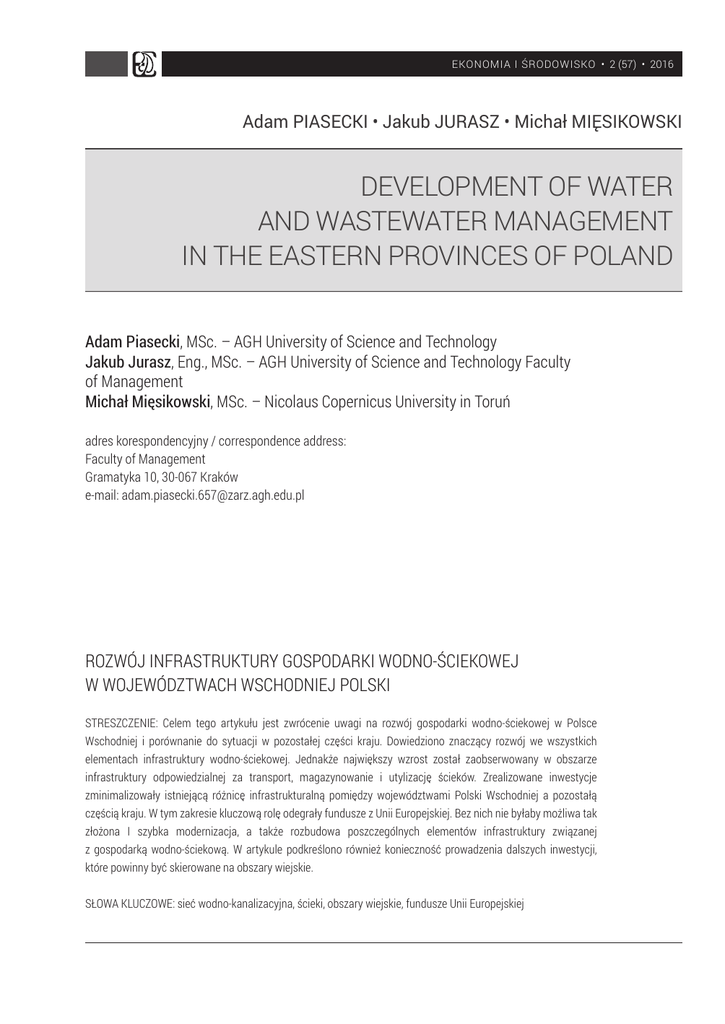 EKONOMIA I ŚRODOWISKO • 2 (57) • 2016

Adam PIASECKI • Jakub JURASZ • Michał MIĘSIKOWSKI

DEVELOPMENT OF WATER AND WASTEWATER MANAGEMENT IN THE EASTERN PROVINCES OF POLAND

Adam Piasecki, MSc. – AGH University of Science and Technology
Jakub Jurasz, Eng., MSc. – AGH University of Science and Technology Faculty of Management
Michał Mięsikowski, MSc. – Nicolaus Copernicus University in Toruń

adres korespondencyjny / correspondence address:
Faculty of Management
Gramatyka 10, 30-067 Kraków
e-mail: adam.piasecki.657@zarz.agh.edu.pl

ROZWÓJ INFRASTRUKTURY GOSPODARKI WODNO-ŚCIEKOWEJ W WOJEWÓDZTWACH WSCHODNIEJ POLSKI

STRESZCZENIE: Celem tego artykułu jest zwrócenie uwagi na rozwój gospodarki wodno-ściekowej w Polsce Wschodniej i porównanie do sytuacji w pozostałej części kraju. Dowiedziono znaczący rozwój we wszystkich elementach infrastruktury wodno-ściekowej. Jednakże największy wzrost został zaobserwowany w obszarze infrastruktury odpowiedzialnej za transport, magazynowanie i utylizację ścieków. Zrealizowane inwestycje zminimalizowały istniejącą różnicę infrastrukturalną pomiędzy województwami Polski Wschodniej a pozostałą częścią kraju. W tym zakresie kluczową rolę odegrały fundusze z Unii Europejskiej. Bez nich nie byłaby możliwa tak złożona I szybka modernizacja, a także rozbudowa poszczególnych elementów infrastruktury związanej z gospodarką wodno-ściekową. W artykule podkreślono również konieczność prowadzenia dalszych inwestycji, które powinny być skierowane na obszary wiejskie.

SŁOWA KLUCZOWE: sieć wodno-kanalizacyjna, ścieki, obszary wiejskie, fundusze Unii Europejskiej